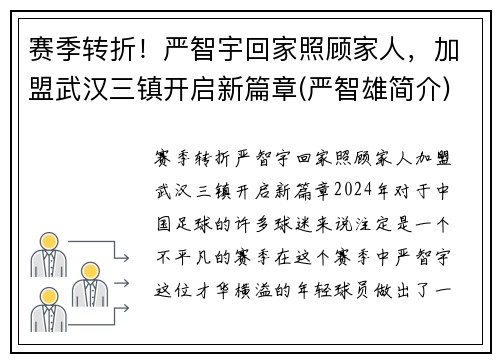 赛季转折！严智宇回家照顾家人，加盟武汉三镇开启新篇章(严智雄简介)

赛季转折严智宇回家照顾家人加盟武汉三镇开启新篇章2024年对于中国足球的许多球迷来说注定是一个不平凡的赛季在这个赛季中严智宇这位才华横溢的年轻球员做出了一